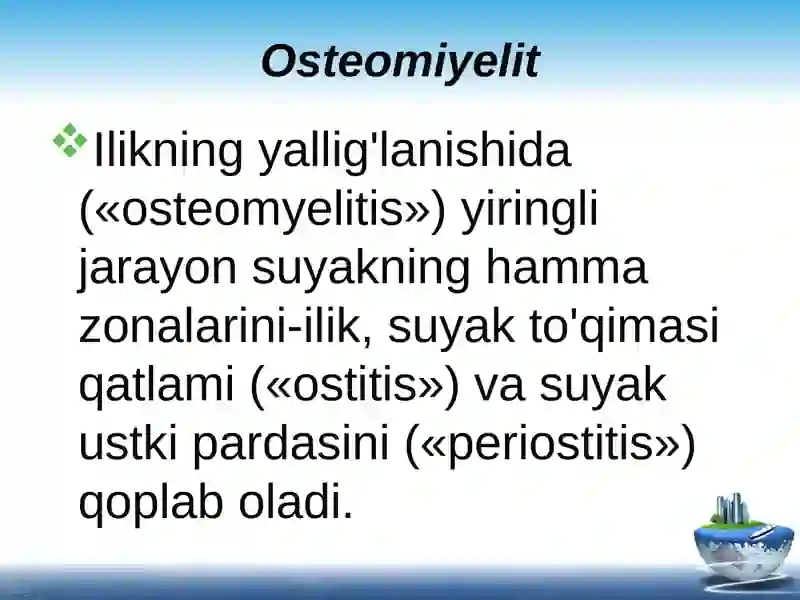 Osteomiyelit

Ilikning yallig'lanishida («osteomyelitis») yiringli jarayon suyakning hamma zonalarini-ilik, suyak to'qimasi qatlami («ostitis») va suyak ustki pardasini («periostitis») qoplab oladi.